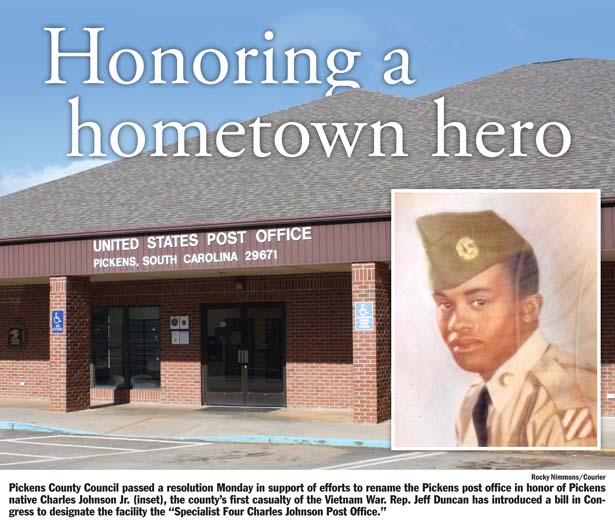 Honoring a hometown hero

UNITED STATES POST OFFICE
PICKENS, SOUTH CAROLINA 29671

Rocky Nimmons/Courier

Pickens County Council passed a resolution Monday in support of efforts to rename the Pickens post office in honor of Pickens native Charles Johnson Jr. (inset), the county's first casualty of the Vietnam War. Rep. Jeff Duncan has introduced a bill in Congress to designate the facility the "Specialist Four Charles Johnson Post Office."